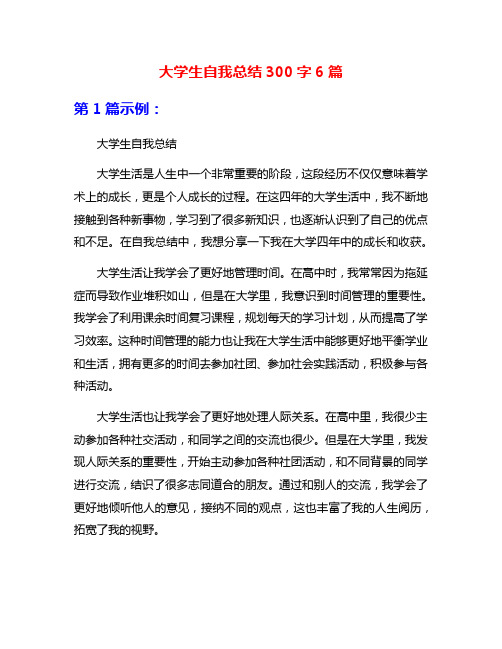 大学生自我总结300字6篇

第1篇示例：

大学生自我总结

大学生活是人生中一个非常重要的阶段，这段经历不仅仅意味着学术上的成长，更是个人成长的过程。在这四年的大学生活中，我不断地接触到各种新事物，学习到了很多新知识，也逐渐认识到了自己的优点和不足。在自我总结中，我想分享一下我在大学四年中的成长和收获。

大学生活让我学会了更好地管理时间。在高中时，我常常因为拖延症而导致作业堆积如山，但是在大学里，我意识到时间管理的重要性。我学会了利用课余时间复习课程，规划每天的学习计划，从而提高了学习效率。这种时间管理的能力也让我在大学生活中能够更好地平衡学业和生活，拥有更多的时间去参加社团、参加社会实践活动，积极参与各种活动。

大学生活也让我学会了更好地处理人际关系。在高中里，我很少主动参加各种社交活动，和同学之间的交流也很少。但是在大学里，我发现人际关系的重要性，开始主动参加各种社团活动，和不同背景的同学进行交流，结识了很多志同道合的朋友。通过和别人的交流，我学会了更好地倾听他人的意见，接纳不同的观点，这也丰富了我的人生阅历，拓宽了我的视野。